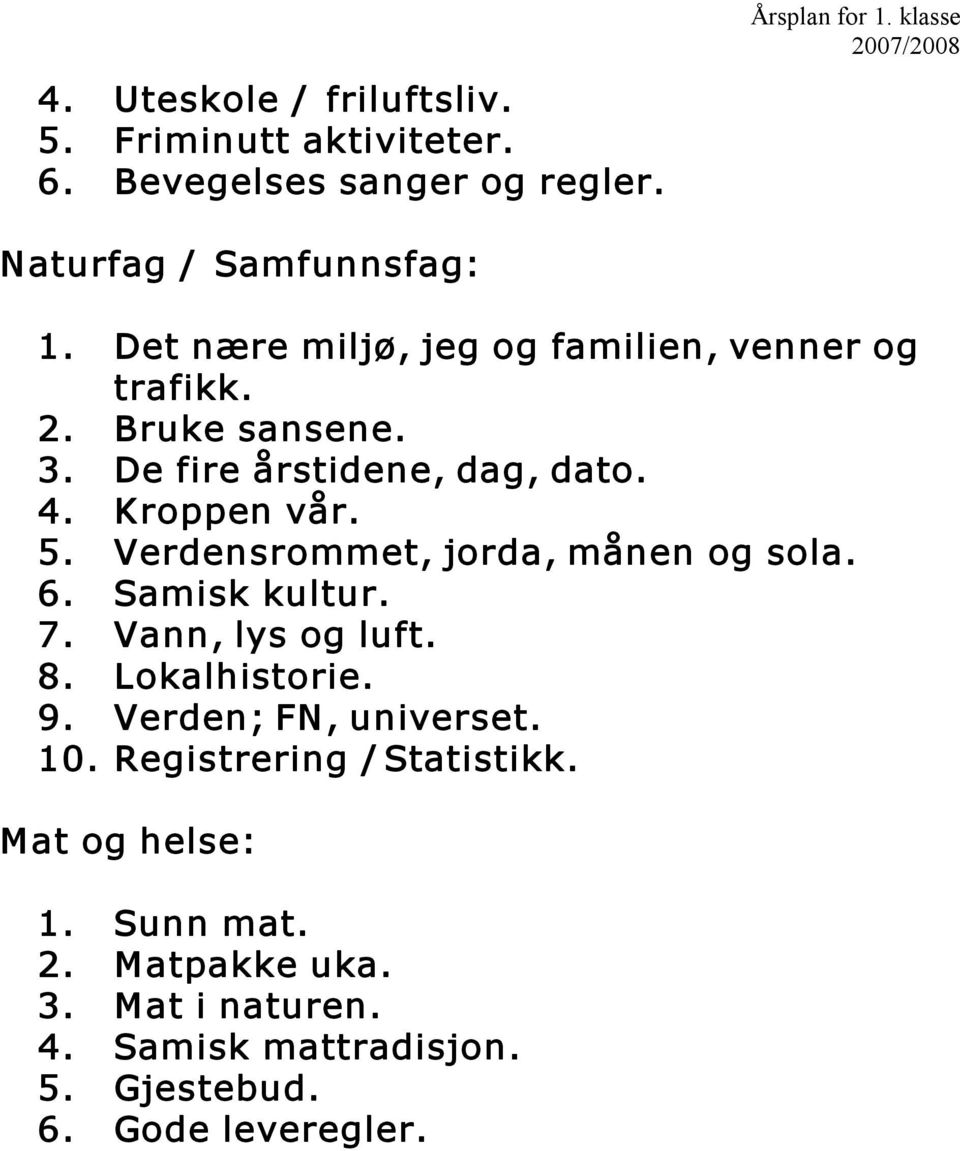 Årsplan for 1. klasse
2007/2008

4. Uteskole / friluftsliv.
5. Friminutt aktiviteter.
6. Bevegelses sanger og regler.

Naturfag / Samfunnsfag:

1. Det nære miljø, jeg og familien, venner og trafikk.
2. Bruke sansene.
3. De fire årstidene, dag, dato.
4. Kroppen vår.
5. Verdensrommet, jorda, månen og sola.
6. Samisk kultur.
7. Vann, lys og luft.
8. Lokalhistorie.
9. Verden; FN, universet.
10. Registrering / Statistikk.

Mat og helse:

1. Sunn mat.
2. Matpakke uka.
3. Mat i naturen.
4. Samisk mattradisjon.
5. Gjestebud.
6. Gode leveregler.